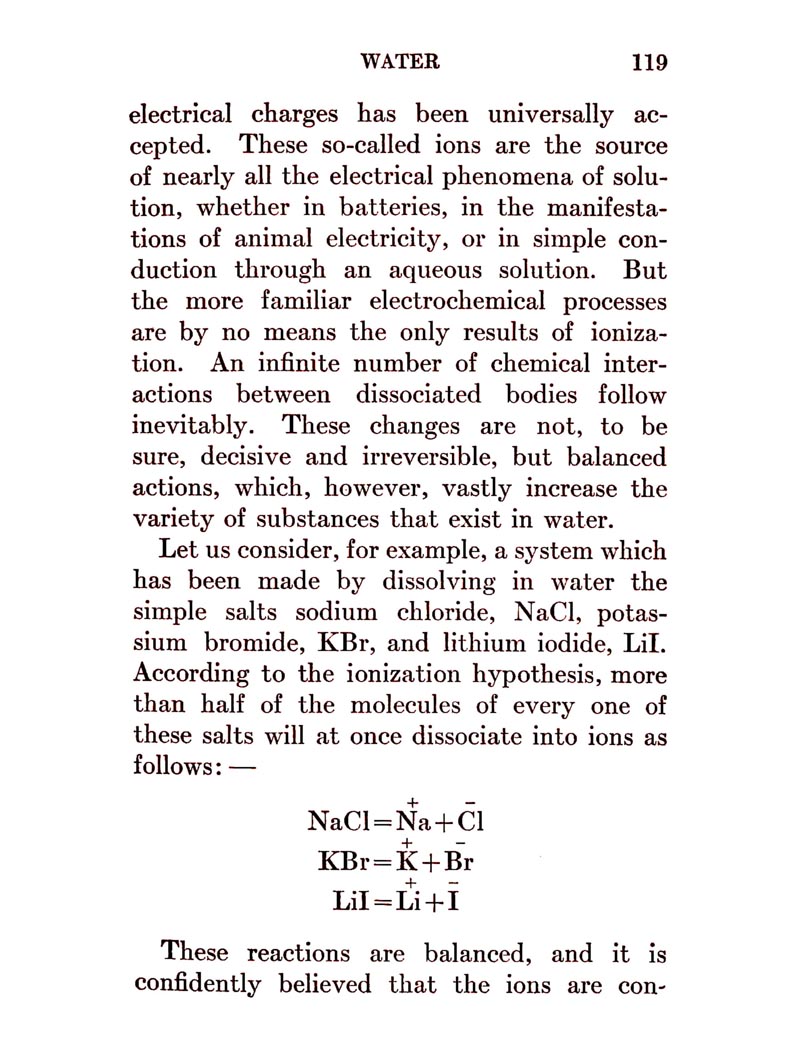 WATER 119

electrical charges has been universally accepted. These so-called ions are the source of nearly all the electrical phenomena of solution, whether in batteries, in the manifestations of animal electricity, or in simple conduction through an aqueous solution. But the more familiar electrochemical processes are by no means the only results of ionization. An infinite number of chemical interactions between dissociated bodies follow inevitably. These changes are not, to be sure, decisive and irreversible, but balanced actions, which, however, vastly increase the variety of substances that exist in water.

Let us consider, for example, a system which has been made by dissolving in water the simple salts sodium chloride, NaCl, potassium bromide, KBr, and lithium iodide, LiI. According to the ionization hypothesis, more than half of the molecules of every one of these salts will at once dissociate into ions as follows: —

$NaCl = \overset{+}{Na} + \overset{-}{Cl}$
$KBr = \overset{+}{K} + \overset{-}{Br}$
$LiI = \overset{+}{Li} + \overset{-}{I}$

These reactions are balanced, and it is confidently believed that the ions are con-